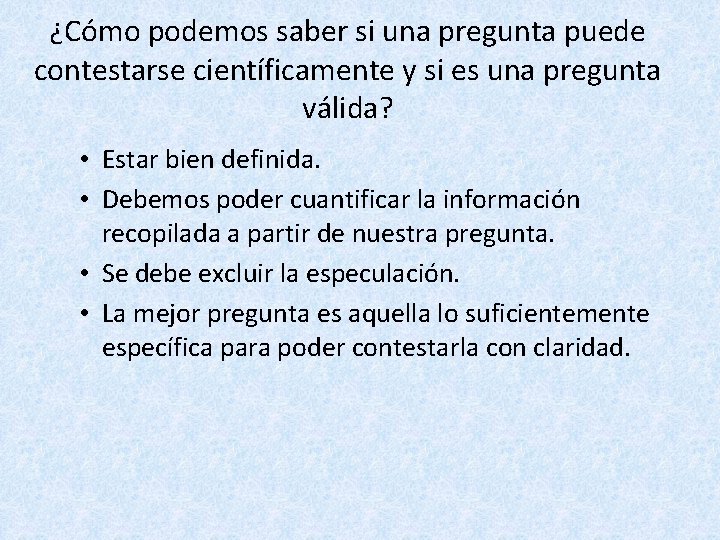 ¿Cómo podemos saber si una pregunta puede contestarse científicamente y si es una pregunta válida?

• Estar bien definida.
• Debemos poder cuantificar la información recopilada a partir de nuestra pregunta.
• Se debe excluir la especulación.
• La mejor pregunta es aquella lo suficientemente específica para poder contestarla con claridad.